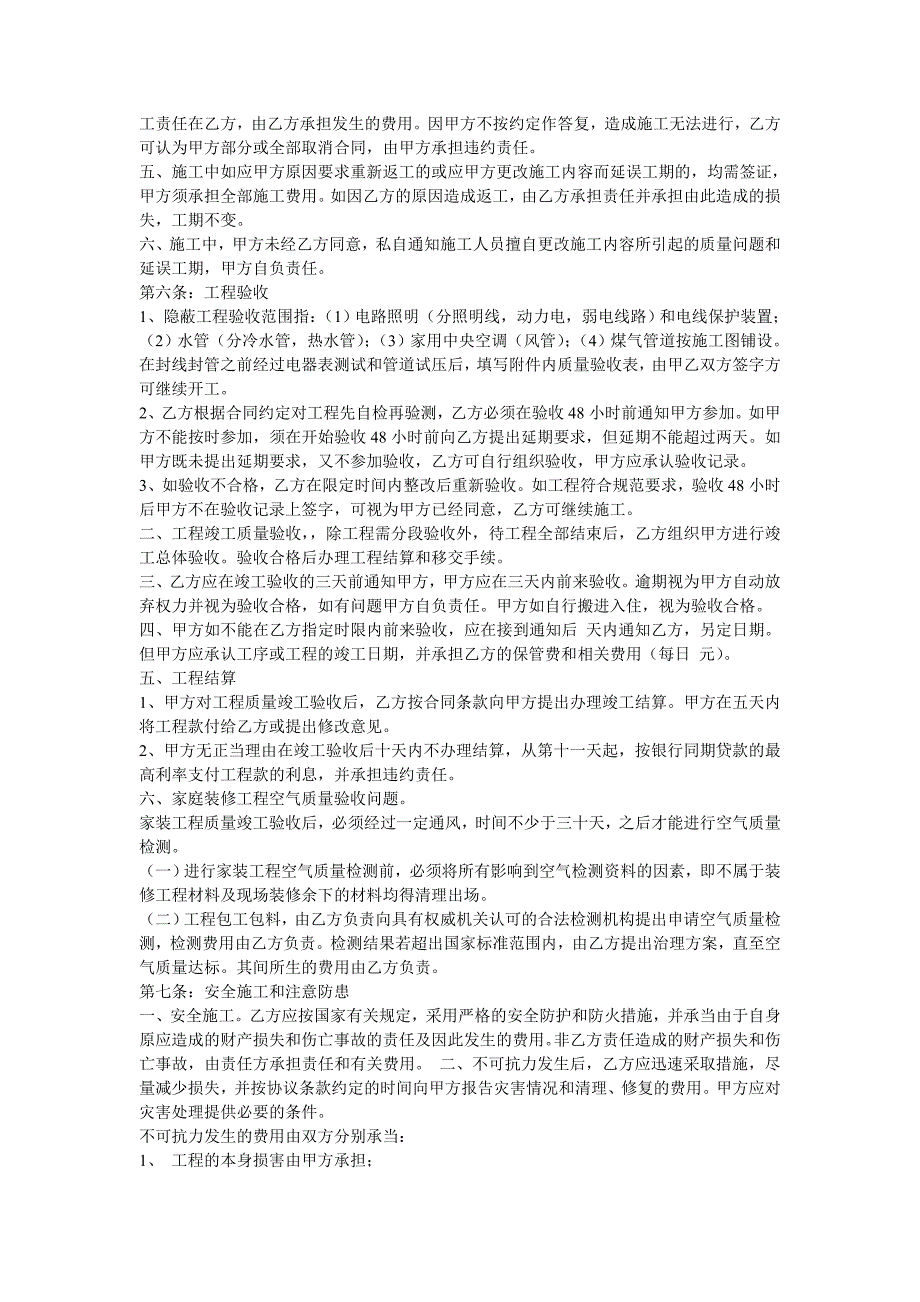 工责任在乙方，由乙方承担发生的费用。因甲方不按约定作答复，造成施工无法进行，乙方可认为甲方部分或全部取消合同，由甲方承担违约责任。
五、施工中如应甲方原因要求重新返工的或应甲方更改施工内容而延误工期的，均需签证，甲方须承担全部施工费用。如因乙方的原因造成返工，由乙方承担责任并承担由此造成的损失，工期不变。
六、施工中，甲方未经乙方同意，私自通知施工人员擅自更改施工内容所引起的质量问题和延误工期，甲方自负责任。
第六条：工程验收
1、隐蔽工程验收范围指：（1）电路照明（分照明线，动力电，弱电线路）和电线保护装置；（2）水管（分冷水管，热水管）；（3）家用中央空调（风管）；（4）煤气管道按施工图铺设。在封线封管之前经过电器表测试和管道试压后，填写附件内质量验收表，由甲乙双方签字方可继续开工。
2、乙方根据合同约定对工程先自检再验测，乙方必须在验收 48 小时前通知甲方参加。如甲方不能按时参加，须在开始验收 48 小时前向乙方提出延期要求，但延期不能超过两天。如甲方既未提出延期要求，又不参加验收，乙方可自行组织验收，甲方应承认验收记录。
3、如验收不合格，乙方在限定时间内整改后重新验收。如工程符合规范要求，验收 48 小时后甲方不在验收记录上签字，可视为甲方已经同意，乙方可继续施工。
二、工程竣工质量验收，，除工程需分段验收外，待工程全部结束后，乙方组织甲方进行竣工总体验收。验收合格后办理工程结算和移交手续。
三、乙方应在竣工验收的三天前通知甲方，甲方应在三天内前来验收。逾期视为甲方自动放弃权力并视为验收合格，如有问题甲方自负责任。甲方如自行搬进入住，视为验收合格。
四、甲方如不能在乙方指定时限内前来验收，应在接到通知后 天内通知乙方，另定日期。但甲方应承认工序或工程的竣工日期，并承担乙方的保管费和相关费用（每日 元）。
五、工程结算
1、甲方对工程质量竣工验收后，乙方按合同条款向甲方提出办理竣工结算。甲方在五天内将工程款付给乙方或提出修改意见。
2、甲方无正当理由在竣工验收后十天内不办理结算，从第十一天起，按银行同期贷款的最高利率支付工程款的利息，并承担违约责任。
六、家庭装修工程空气质量验收问题。
家装工程质量竣工验收后，必须经过一定通风，时间不少于三十天，之后才能进行空气质量检测。
（一）进行家装工程空气质量检测前，必须将所有影响到空气检测资料的因素，即不属于装修工程材料及现场装修余下的材料均得清理出场。
（二）工程包工包料，由乙方负责向具有权威机关认可的合法检测机构提出申请空气质量检测，检测费用由乙方负责。检测结果若超出国家标准范围内，由乙方提出治理方案，直至空气质量达标。其间所生的费用由乙方负责。
第七条：安全施工和注意防患
一、安全施工。乙方应按国家有关规定，采用严格的安全防护和防火措施，并承当由于自身原应造成的财产损失和伤亡事故的责任及因此发生的费用。非乙方责任造成的财产损失和伤亡事故，由责任方承担责任和有关费用。 二、不可抗力发生后，乙方应迅速采取措施，尽量减少损失，并按协议条款约定的时间向甲方报告灾害情况和清理、修复的费用。甲方应对灾害处理提供必要的条件。
不可抗力发生的费用由双方分别承当：
1、 工程的本身损害由甲方承担；